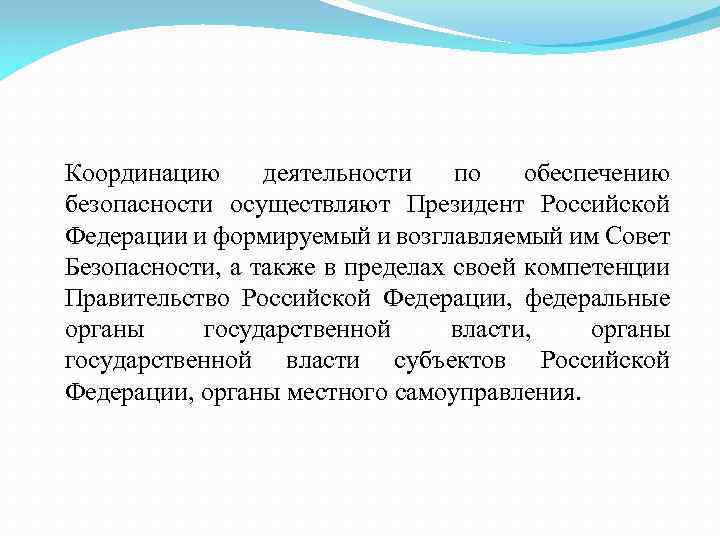 Координацию деятельности по обеспечению безопасности осуществляют Президент Российской Федерации и формируемый и возглавляемый им Совет Безопасности, а также в пределах своей компетенции Правительство Российской Федерации, федеральные органы государственной власти, органы государственной власти субъектов Российской Федерации, органы местного самоуправления.